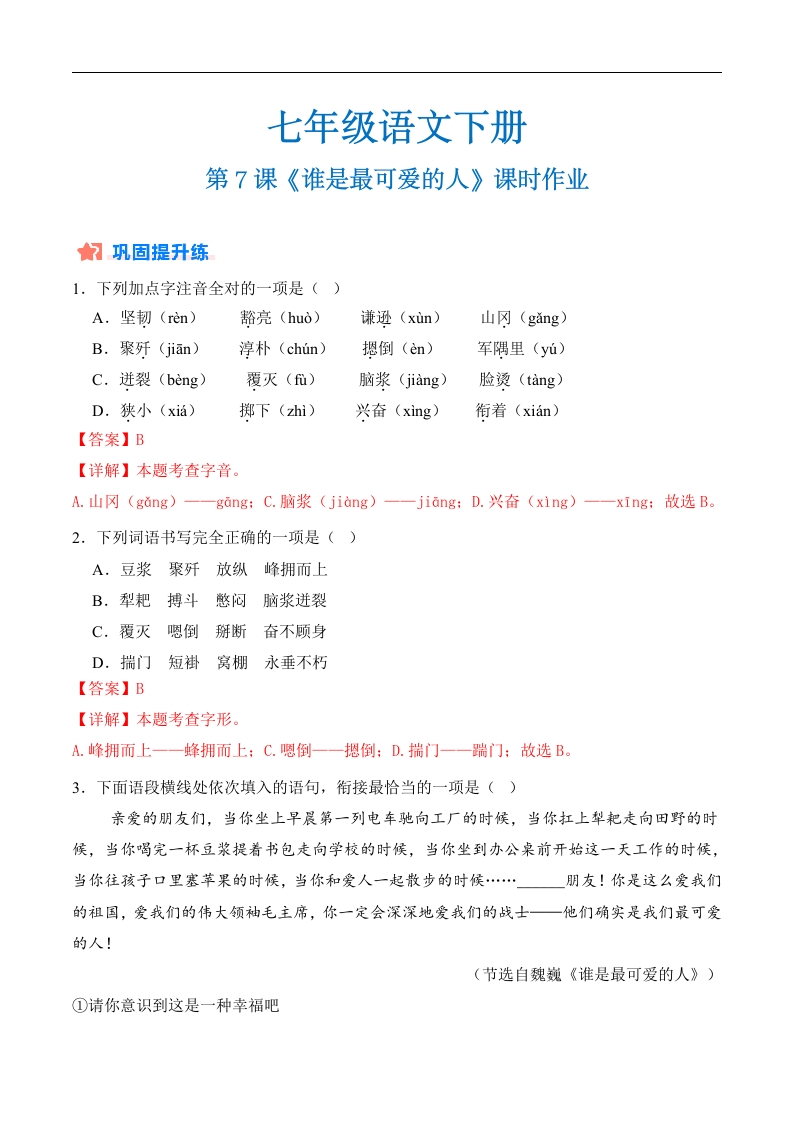 七年级语文下册

第 7 课《谁是最可爱的人》课时作业

巩固提升练

1．下列加点字注音全对的一项是（　）

A．坚韧（rèn）　　豁亮（huò）　　谦逊（xùn）　　山冈（gǎng）

B．聚歼（jiān）　　淳朴（chún）　　摁倒（èn）　　军隅里（yú）

C．迸裂（bèng）　　覆灭（fù）　　脑浆（jiàng）　　脸烫（tàng）

D．狭小（xiá）　　掷下（zhì）　　兴奋（xìng）　　衔着（xián）

【答案】B

【详解】本题考查字音。

A.山冈（gǎng）——gāng；C.脑浆（jiàng）——jiāng；D.兴奋（xìng）——xīng；故选 B。

2．下列词语书写完全正确的一项是（　）

A．豆浆　聚歼　放纵　峰拥而上

B．犁耙　搏斗　憋闷　脑浆迸裂

C．覆灭　嗯倒　掰断　奋不顾身

D．揣门　短褂　窝棚　永垂不朽

【答案】B

【详解】本题考查字形。

A.峰拥而上——蜂拥而上；C.嗯倒——摁倒；D.揣门——踹门；故选 B。

3．下面语段横线处依次填入的语句，衔接最恰当的一项是（　）

亲爱的朋友们，当你坐上早晨第一列电车驰向工厂的时候，当你扛上犁耙走向田野的时候，当你喝完一杯豆浆提着书包走向学校的时候，当你坐到办公桌前开始这一天工作的时候，当你往孩子口里塞苹果的时候，当你和爱人一起散步的时候……______朋友！你是这么爱我们的祖国，爱我们的伟大领袖毛主席，你一定会深深地爱我们的战士——他们确实是我们最可爱的人！

（节选自魏巍《谁是最可爱的人》）

①请你意识到这是一种幸福吧